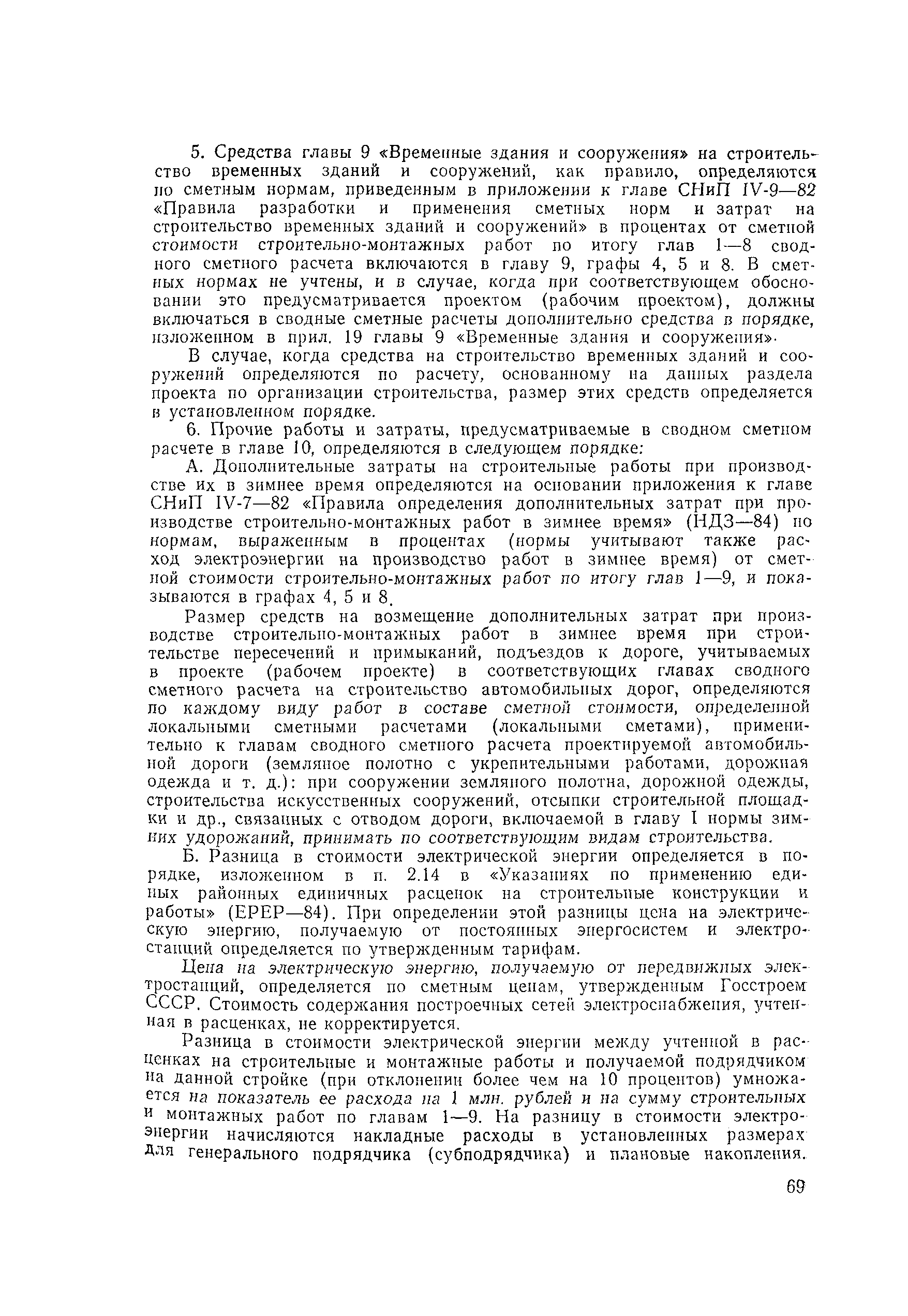 5. Средства главы 9 «Временные здания и сооружения» на строительство временных зданий и сооружений, как правило, определяются по сметным нормам, приведенным в приложении к главе СНиП IV-9—82 «Правила разработки и применения сметных норм и затрат на строительство временных зданий и сооружений» в процентах от сметной стоимости строительно-монтажных работ по итогу глав 1—8 сводного сметного расчета включаются в главу 9, графы 4, 5 и 8. В сметных нормах не учтены, и в случае, когда при соответствующем обосновании это предусматривается проектом (рабочим проектом), должны включаться в сводные сметные расчеты дополнительно средства в порядке, изложенном в прил. 19 главы 9 «Временные здания и сооружения».

В случае, когда средства на строительство временных зданий и сооружений определяются по расчету, основанному на данных раздела проекта по организации строительства, размер этих средств определяется в установленном порядке.

6. Прочие работы и затраты, предусматриваемые в сводном сметном расчете в главе 10, определяются в следующем порядке:

А. Дополнительные затраты на строительные работы при производстве их в зимнее время определяются на основании приложения к главе СНиП IV-7—82 «Правила определения дополнительных затрат при производстве строительно-монтажных работ в зимнее время» (НДЗ—84) по нормам, выраженным в процентах (нормы учитывают также расход электроэнергии на производство работ в зимнее время) от сметной стоимости строительно-монтажных работ по итогу глав 1—9, и показываются в графах 4, 5 и 8.

Размер средств на возмещение дополнительных затрат при производстве строительно-монтажных работ в зимнее время при строительстве пересечений и примыканий, подъездов к дороге, учитываемых в проекте (рабочем проекте) в соответствующих главах сводного сметного расчета на строительство автомобильных дорог, определяются по каждому виду работ в составе сметной стоимости, определенной локальными сметными расчетами (локальными сметами), применительно к главам сводного сметного расчета проектируемой автомобильной дороги (земляное полотно с укрепительными работами, дорожная одежда и т. д.): при сооружении земляного полотна, дорожной одежды, строительства искусственных сооружений, отсыпки строительной площадки и др., связанных с отводом дороги, включаемой в главу I нормы зимних удорожаний, принимать по соответствующим видам строительства.

Б. Разница в стоимости электрической энергии определяется в порядке, изложенном в п. 2.14 в «Указаниях по применению единых районных единичных расценок на строительные конструкции и работы» (ЕРЕР—84). При определении этой разницы цена на электрическую энергию, получаемую от постоянных энергосистем и электростанций определяется по утвержденным тарифам.

Цена на электрическую энергию, получаемую от передвижных электростанций, определяется по сметным ценам, утвержденным Госстроем СССР. Стоимость содержания построечных сетей электроснабжения, учтенная в расценках, не корректируется.

Разница в стоимости электрической энергии между учтенной в расценках на строительные и монтажные работы и получаемой подрядчиком на данной стройке (при отклонении более чем на 10 процентов) умножается на показатель ее расхода на 1 млн. рублей и на сумму строительных и монтажных работ по главам 1—9. На разницу в стоимости электроэнергии начисляются накладные расходы в установленных размерах для генерального подрядчика (субподрядчика) и плановые накопления.

69